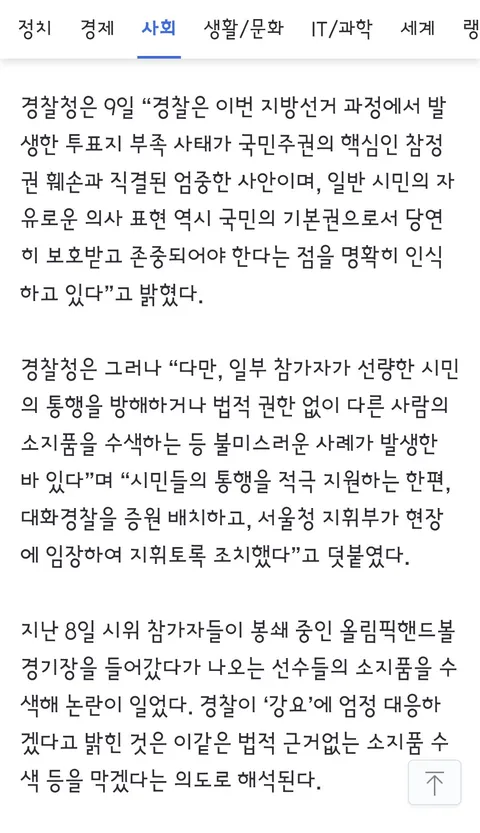 정치 경제 사회 생활/문화 IT/과학 세계 랭

경찰청은 9일 “경찰은 이번 지방선거 과정에서 발생한 투표지 부족 사태가 국민주권의 핵심인 참정권 훼손과 직결된 엄중한 사안이며, 일반 시민의 자유로운 의사 표현 역시 국민의 기본권으로서 당연히 보호받고 존중되어야 한다는 점을 명확히 인식하고 있다”고 밝혔다.

경찰청은 그러나 “다만, 일부 참가자가 선량한 시민의 통행을 방해하거나 법적 권한 없이 다른 사람의 소지품을 수색하는 등 불미스러운 사례가 발생한 바 있다”며 “시민들의 통행을 적극 지원하는 한편, 대화경찰을 증원 배치하고, 서울청 지휘부가 현장에 임장하여 지휘토록 조치했다”고 덧붙였다.

지난 8일 시위 참가자들이 봉쇄 중인 올림픽핸드볼경기장을 들어갔다가 나오는 선수들의 소지품을 수색해 논란이 일었다. 경찰이 ‘강요’에 엄정 대응하겠다고 밝힌 것은 이같은 법적 근거없는 소지품 수색 등을 막겠다는 의도로 해석된다.